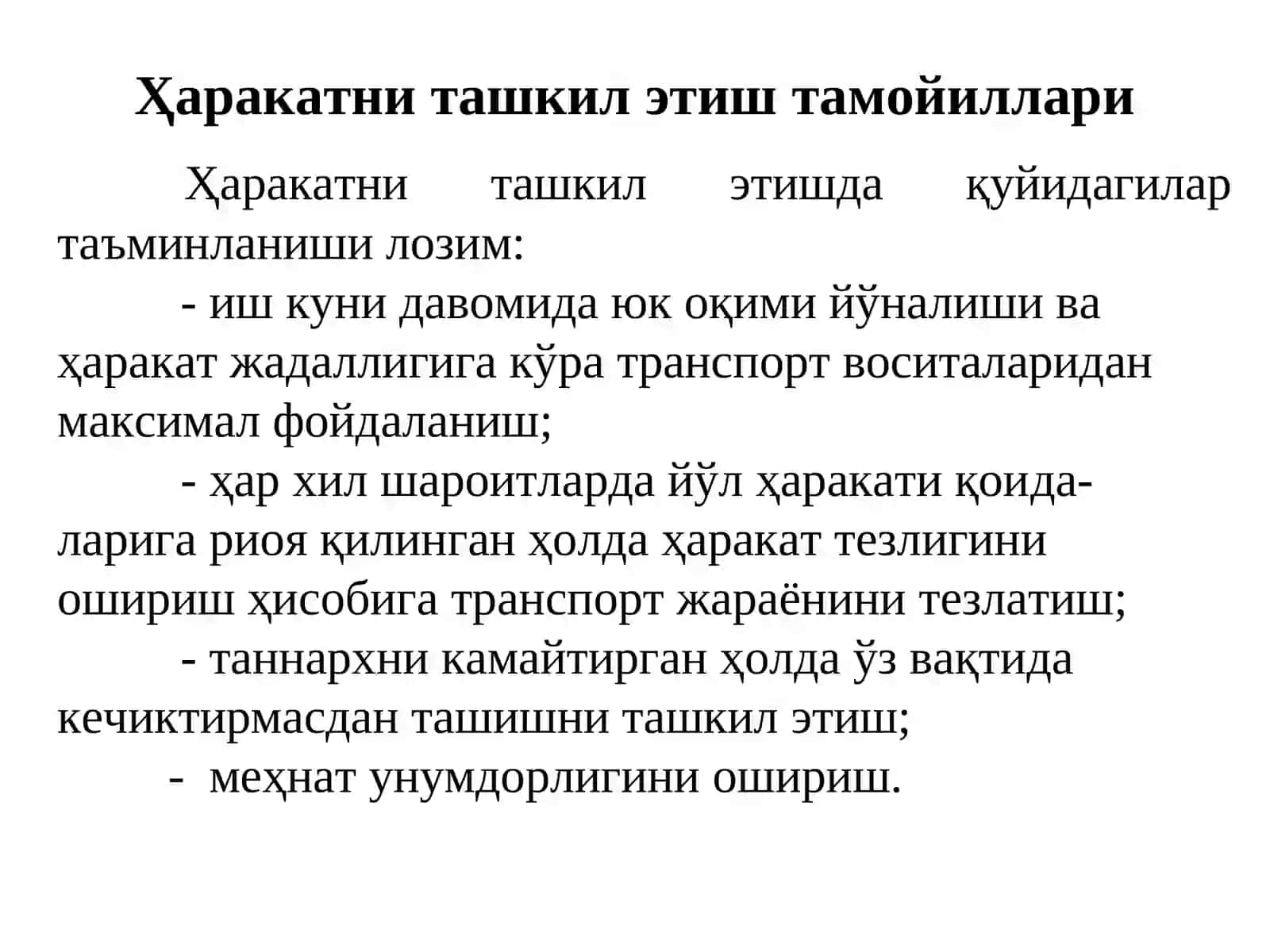 Ҳаракатни ташкил этиш тамойиллари

Ҳаракатни ташкил этишда қуйидагилар таъминланиши лозим:

- иш куни давомида юк оқими йўналиши ва ҳаракат жадаллигига кўра транспорт воситаларидан максимал фойдаланиш;

- ҳар хил шароитларда йўл ҳаракати қоидаларига риоя қилинган ҳолда ҳаракат тезлигини ошириш ҳисобига транспорт жараёнини тезлатиш;

- таннархни камайтирган ҳолда ўз вақтида кечиктирмасдан ташишни ташкил этиш;

- меҳнат унумдорлигини ошириш.